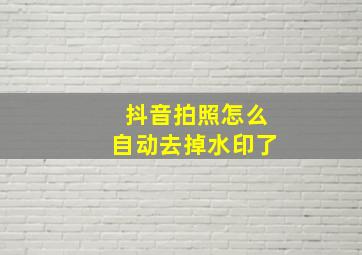 抖音拍照怎么
自动去掉水印了